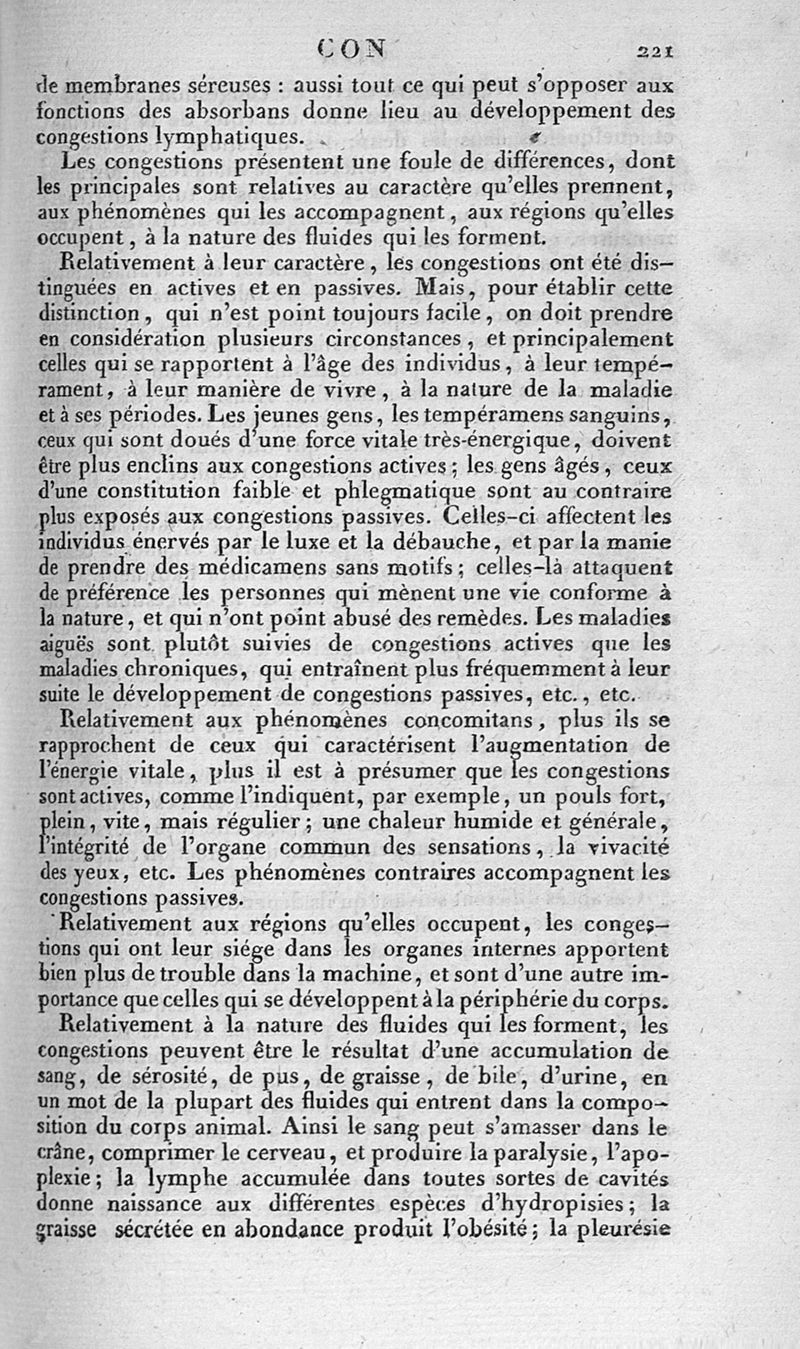 CON 221

de membranes séreuses : aussi tout ce qui peut s'opposer aux fonctions des absorbans donne lieu au développement des congestions lymphatiques.

Les congestions présentent une foule de différences, dont les principales sont relatives au caractère qu'elles prennent, aux phénomènes qui les accompagnent, aux régions qu'elles occupent, à la nature des fluides qui les forment.

Relativement à leur caractère, les congestions ont été distinguées en actives et en passives. Mais, pour établir cette distinction, qui n'est point toujours facile, on doit prendre en considération plusieurs circonstances, et principalement celles qui se rapportent à l'âge des individus, à leur tempérament, à leur manière de vivre, à la nature de la maladie et à ses périodes. Les jeunes gens, les tempéramens sanguins, ceux qui sont doués d'une force vitale très-énergique, doivent être plus enclins aux congestions actives; les gens âgés, ceux d'une constitution faible et phlegmatique sont au contraire plus exposés aux congestions passives. Celles-ci affectent les individus énervés par le luxe et la débauche, et par la manie de prendre des médicamens sans motifs; celles-là attaquent de préférence les personnes qui mènent une vie conforme à la nature, et qui n'ont point abusé des remèdes. Les maladies aiguës sont plutôt suivies de congestions actives que les maladies chroniques, qui entraînent plus fréquemment à leur suite le développement de congestions passives, etc., etc.

Relativement aux phénomènes concomitans, plus ils se rapprochent de ceux qui caractérisent l'augmentation de l'énergie vitale, plus il est à présumer que les congestions sont actives, comme l'indiquent, par exemple, un pouls fort, plein, vite, mais régulier; une chaleur humide et générale, l'intégrité de l'organe commun des sensations, la vivacité des yeux, etc. Les phénomènes contraires accompagnent les congestions passives.

Relativement aux régions qu'elles occupent, les congestions qui ont leur siége dans les organes internes apportent bien plus de trouble dans la machine, et sont d'une autre importance que celles qui se développent à la périphérie du corps.

Relativement à la nature des fluides qui les forment, les congestions peuvent être le résultat d'une accumulation de sang, de sérosité, de pus, de graisse, de bile, d'urine, en un mot de la plupart des fluides qui entrent dans la composition du corps animal. Ainsi le sang peut s'amasser dans le crâne, comprimer le cerveau, et produire la paralysie, l'apoplexie; la lymphe accumulée dans toutes sortes de cavités donne naissance aux différentes espèces d'hydropisies; la graisse sécrétée en abondance produit l'obésité; la pleurésie